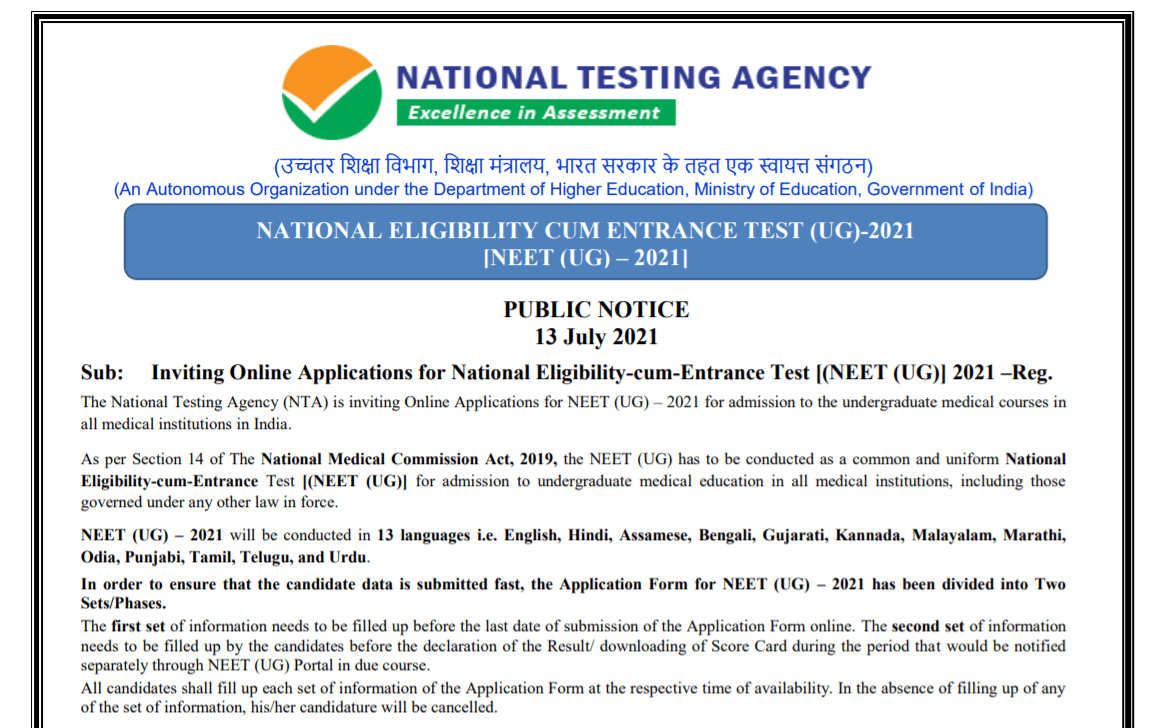 NATIONAL TESTING AGENCY
Excellence in Assessment

(उच्चतर शिक्षा विभाग, शिक्षा मंत्रालय, भारत सरकार के तहत एक स्वायत्त संगठन)
(An Autonomous Organization under the Department of Higher Education, Ministry of Education, Government of India)

NATIONAL ELIGIBILITY CUM ENTRANCE TEST (UG)-2021
[NEET (UG) – 2021]

PUBLIC NOTICE
13 July 2021

Sub: Inviting Online Applications for National Eligibility-cum-Entrance Test [(NEET (UG)] 2021 –Reg.

The National Testing Agency (NTA) is inviting Online Applications for NEET (UG) – 2021 for admission to the undergraduate medical courses in all medical institutions in India.

As per Section 14 of The National Medical Commission Act, 2019, the NEET (UG) has to be conducted as a common and uniform National Eligibility-cum-Entrance Test [(NEET (UG)] for admission to undergraduate medical education in all medical institutions, including those governed under any other law in force.

NEET (UG) – 2021 will be conducted in 13 languages i.e. English, Hindi, Assamese, Bengali, Gujarati, Kannada, Malayalam, Marathi, Odia, Punjabi, Tamil, Telugu, and Urdu.

In order to ensure that the candidate data is submitted fast, the Application Form for NEET (UG) – 2021 has been divided into Two Sets/Phases.

The first set of information needs to be filled up before the last date of submission of the Application Form online. The second set of information needs to be filled up by the candidates before the declaration of the Result/ downloading of Score Card during the period that would be notified separately through NEET (UG) Portal in due course.

All candidates shall fill up each set of information of the Application Form at the respective time of availability. In the absence of filling up of any of the set of information, his/her candidature will be cancelled.